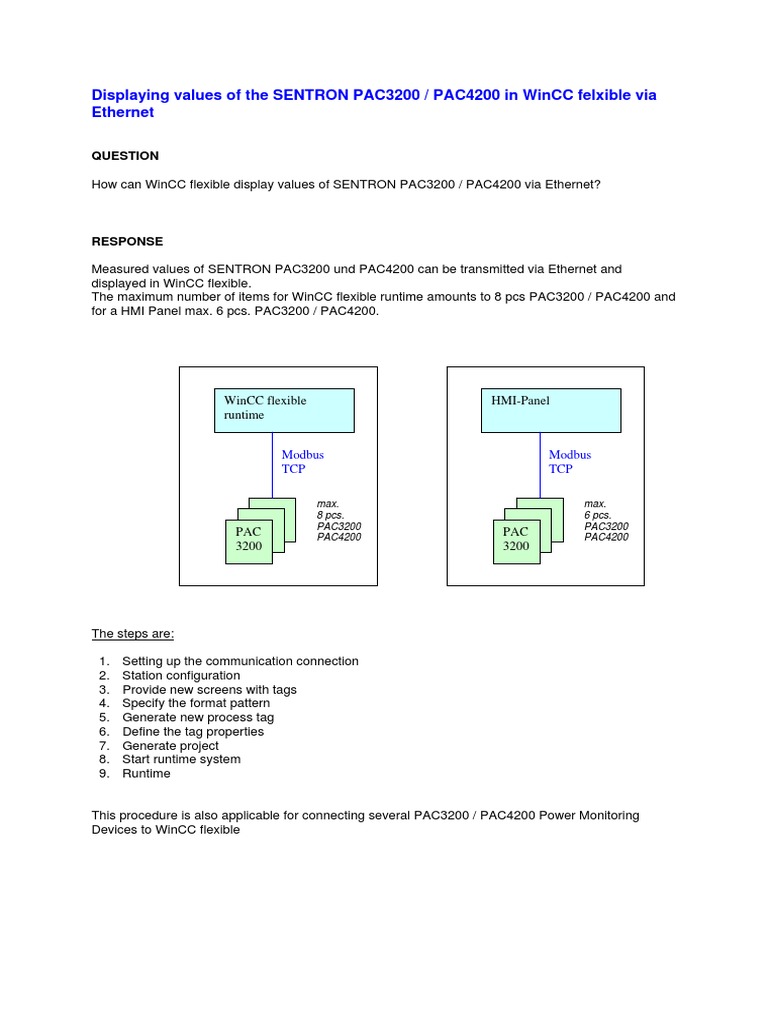 Displaying values of the SENTRON PAC3200 / PAC4200 in WinCC felxible via Ethernet

QUESTION

How can WinCC flexible display values of SENTRON PAC3200 / PAC4200 via Ethernet?

RESPONSE

Measured values of SENTRON PAC3200 und PAC4200 can be transmitted via Ethernet and displayed in WinCC flexible.
The maximum number of items for WinCC flexible runtime amounts to 8 pcs PAC3200 / PAC4200 and for a HMI Panel max. 6 pcs. PAC3200 / PAC4200.

WinCC flexible runtime

Modbus TCP

PAC 3200

max. 8 pcs. PAC3200 PAC4200

HMI-Panel

Modbus TCP

PAC 3200

max. 6 pcs. PAC3200 PAC4200

The steps are:

1. Setting up the communication connection
2. Station configuration
3. Provide new screens with tags
4. Specify the format pattern
5. Generate new process tag
6. Define the tag properties
7. Generate project
8. Start runtime system
9. Runtime

This procedure is also applicable for connecting several PAC3200 / PAC4200 Power Monitoring Devices to WinCC flexible